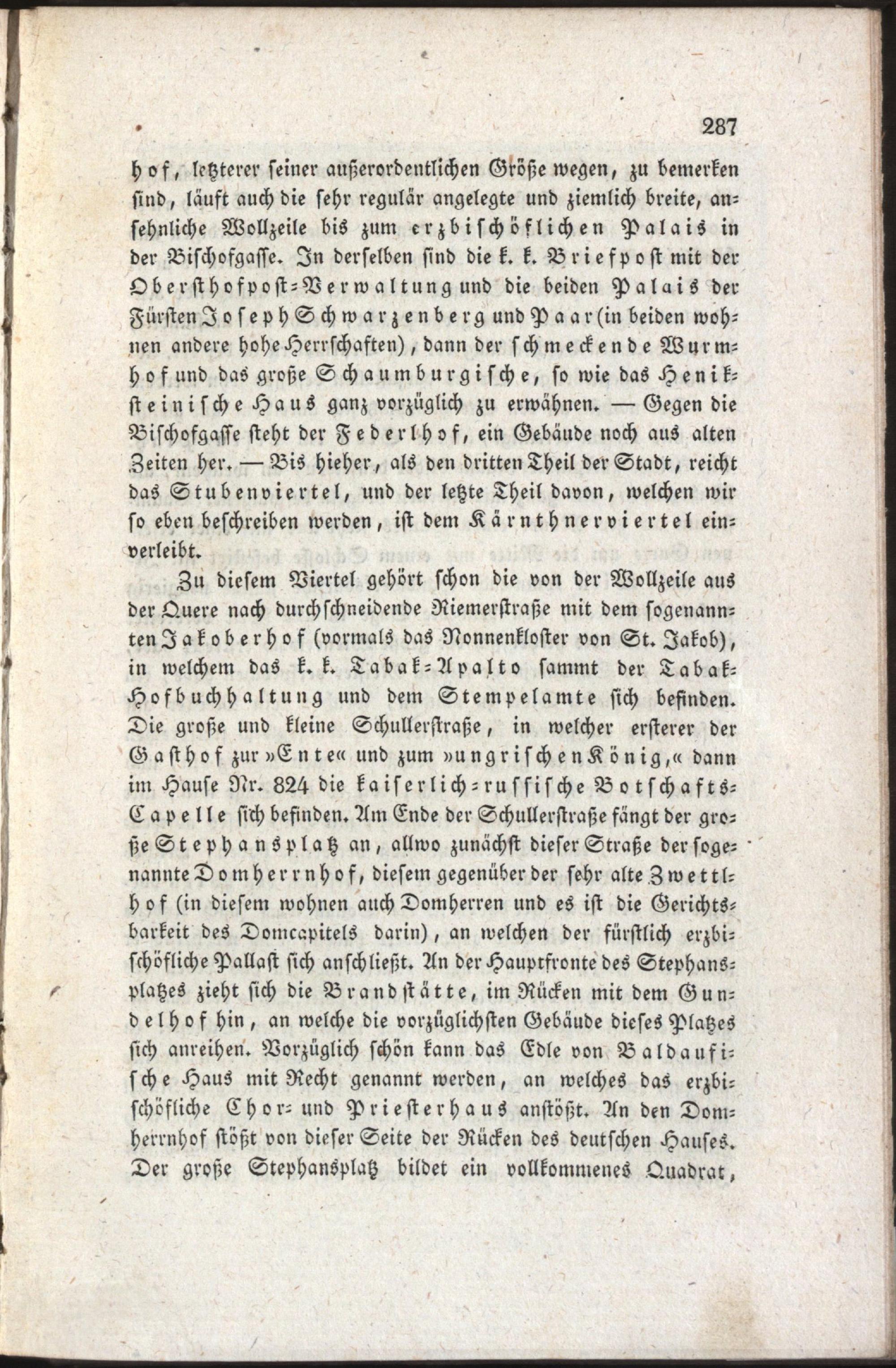 287

hof, letzterer seiner außerordentlichen Größe wegen, zu bemerken sind, läuft auch die sehr regulär angelegte und ziemlich breite, ansehnliche Wollzeile bis zum erzbischöflichen Palais in der Bischofgasse. In derselben sind die k. k. Briefpost mit der Obersthofpost-Verwaltung und die beiden Palais der Fürsten Joseph Schwarzenberg und Paar (in beiden wohnen andere hohe Herrschaften), dann der schmeckende Wurmhof und das große Schaumburgische, so wie das Heniksteinische Haus ganz vorzüglich zu erwähnen. — Gegen die Bischofgasse steht der Federlhof, ein Gebäude noch aus alten Zeiten her. — Bis hieher, als den dritten Theil der Stadt, reicht das Stubenviertel, und der letzte Theil davon, welchen wir so eben beschreiben werden, ist dem Kärnthnerviertel einverleibt.

Zu diesem Viertel gehört schon die von der Wollzeile aus der Quere nach durchschneidende Riemerstraße mit dem sogenannten Jakoberhof (vormals das Nonnenkloster von St. Jakob), in welchem das k. k. Tabak-Apalto sammt der Tabak-Hofbuchhaltung und dem Stempelamte sich befinden. Die große und kleine Schullerstraße, in welcher ersterer der Gasthof zur »Ente« und zum »ungrischen König,« dann im Hause Nr. 824 die kaiserlich-russische Botschafts-Capelle sich befinden. Am Ende der Schullerstraße fängt der große Stephansplatz an, allwo zunächst dieser Straße der sogenannte Domherrnhof, diesem gegenüber der sehr alte Zwettlhof (in diesem wohnen auch Domherren und es ist die Gerichtsbarkeit des Domcapitels darin), an welchen der fürstlich erzbischöfliche Pallast sich anschließt. An der Hauptfronte des Stephansplatzes zieht sich die Brandstätte, im Rücken mit dem Gundelhof hin, an welche die vorzüglichsten Gebäude dieses Platzes sich anreihen. Vorzüglich schön kann das Edle von Baldaufische Haus mit Recht genannt werden, an welches das erzbischöfliche Chor- und Priesterhaus anstößt. An den Domherrnhof stößt von dieser Seite der Rücken des deutschen Hauses. Der große Stephansplatz bildet ein vollkommenes Quadrat,